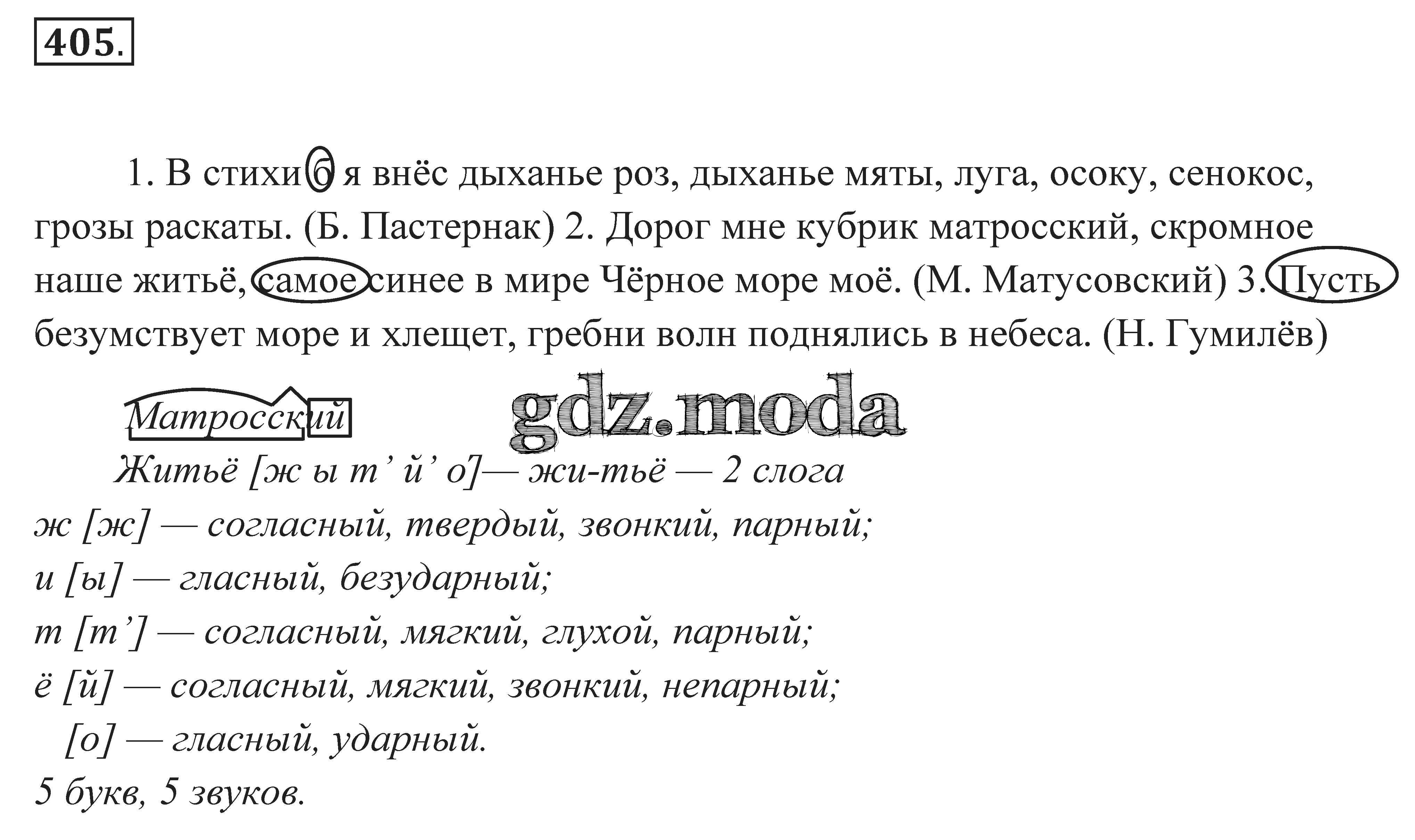 405.

1. В стихи б я внёс дыханье роз, дыханье мяты, луга, осоку, сенокос, грозы раскаты. (Б. Пастернак) 2. Дорог мне кубрик матросский, скромное наше житьё, самое синее в мире Чёрное море моё. (М. Матусовский) 3. Пусть безумствует море и хлещет, гребни волн поднялись в небеса. (Н. Гумилёв)

Матросский

Житьё [ж ы т' й' о]— жи-тьё — 2 слога
ж [ж] — согласный, твердый, звонкий, парный;
и [ы] — гласный, безударный;
т [т'] — согласный, мягкий, глухой, парный;
ё [й] — согласный, мягкий, звонкий, непарный;
[о] — гласный, ударный.
5 букв, 5 звуков.

gdz.moda